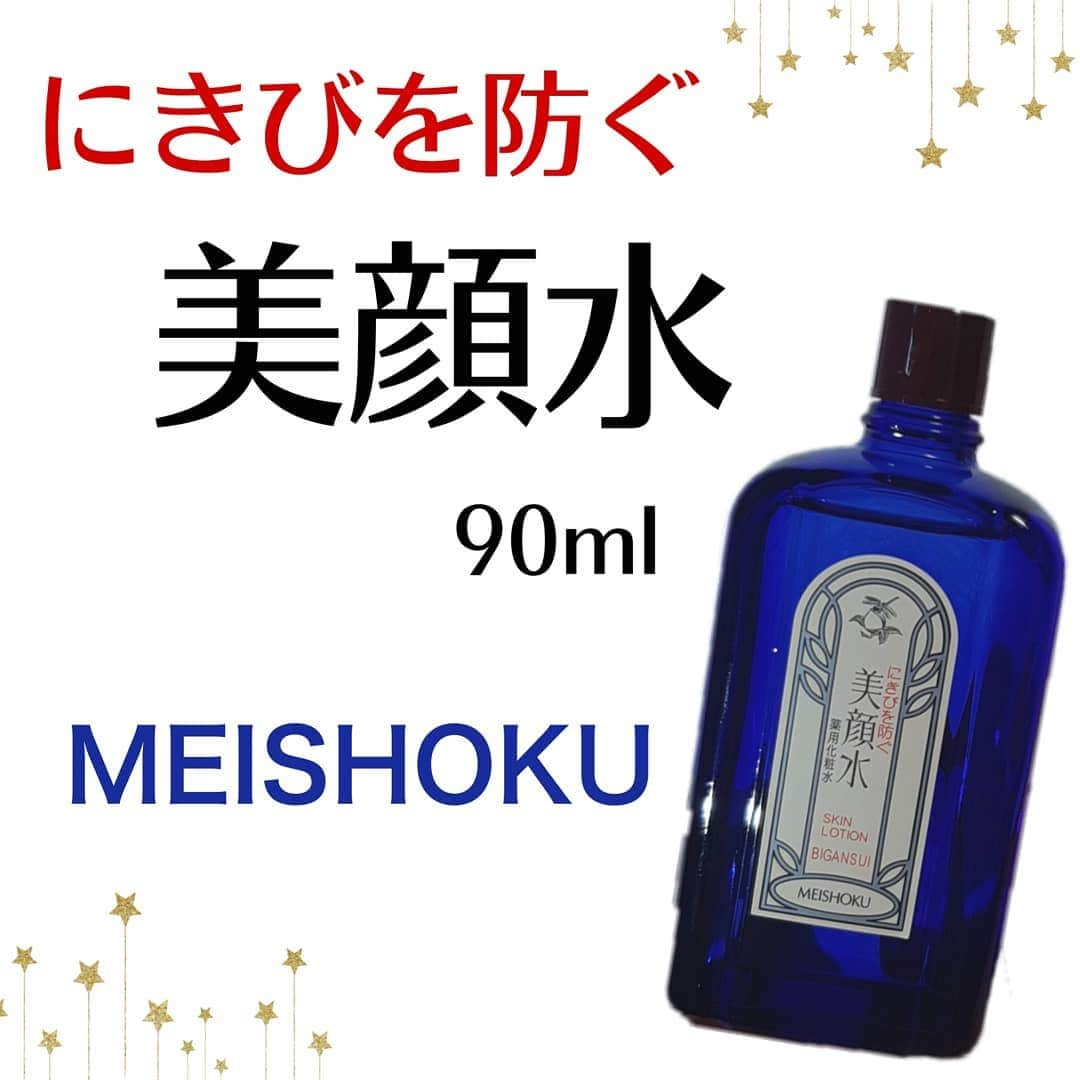 にきびを防ぐ

美顔水

90ml

MEISHOKU

にきびを防ぐ
美顔水
薬用化粧水
SKIN LOTION
BIGANSUI
MEISHOKU